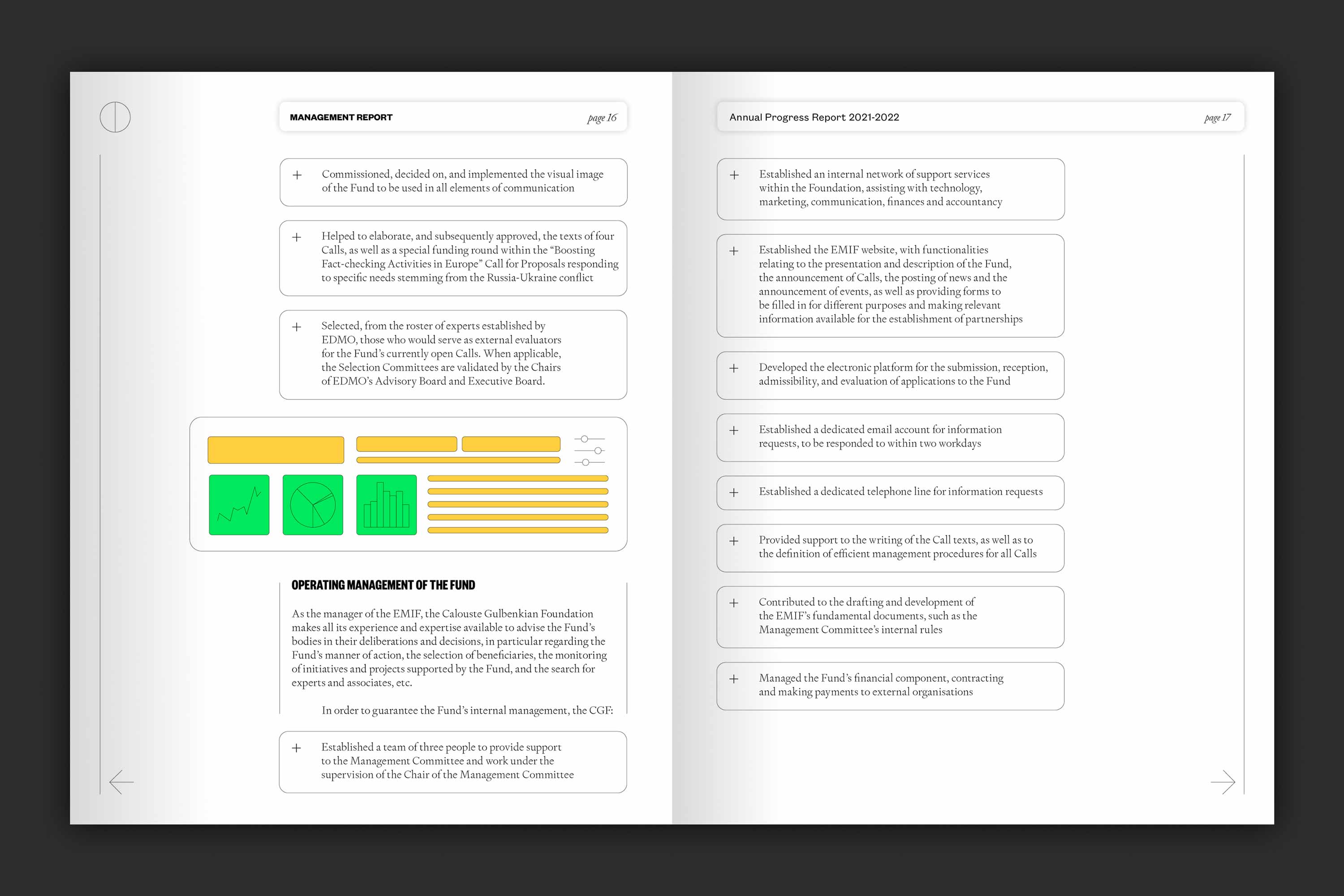 MANAGEMENT REPORT page 16

+ Commissioned, decided on, and implemented the visual image of the Fund to be used in all elements of communication

+ Helped to elaborate, and subsequently approved, the texts of four Calls, as well as a special funding round within the "Boosting Fact-checking Activities in Europe" Call for Proposals responding to specific needs stemming from the Russia-Ukraine conflict

+ Selected, from the roster of experts established by EDMO, those who would serve as external evaluators for the Fund's currently open Calls. When applicable, the Selection Committees are validated by the Chairs of EDMO's Advisory Board and Executive Board.

OPERATING MANAGEMENT OF THE FUND

As the manager of the EMIF, the Calouste Gulbenkian Foundation makes all its experience and expertise available to advise the Fund's bodies in their deliberations and decisions, in particular regarding the Fund's manner of action, the selection of beneficiaries, the monitoring of initiatives and projects supported by the Fund, and the search for experts and associates, etc.

In order to guarantee the Fund's internal management, the CGF:

+ Established a team of three people to provide support to the Management Committee and work under the supervision of the Chair of the Management Committee

Annual Progress Report 2021-2022 page 17

+ Established an internal network of support services within the Foundation, assisting with technology, marketing, communication, finances and accountancy

+ Established the EMIF website, with functionalities relating to the presentation and description of the Fund, the announcement of Calls, the posting of news and the announcement of events, as well as providing forms to be filled in for different purposes and making relevant information available for the establishment of partnerships

+ Developed the electronic platform for the submission, reception, admissibility, and evaluation of applications to the Fund

+ Established a dedicated email account for information requests, to be responded to within two workdays

+ Established a dedicated telephone line for information requests

+ Provided support to the writing of the Call texts, as well as to the definition of efficient management procedures for all Calls

+ Contributed to the drafting and development of the EMIF's fundamental documents, such as the Management Committee's internal rules

+ Managed the Fund's financial component, contracting and making payments to external organisations